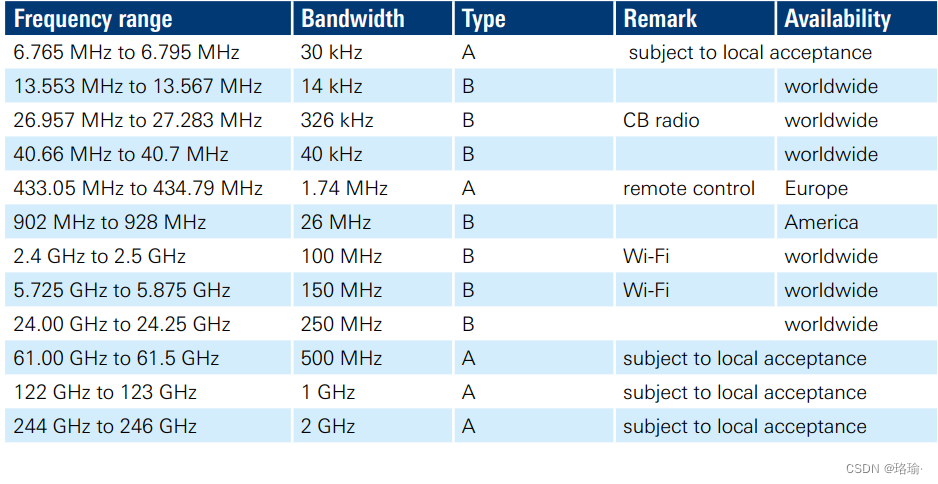 | Frequency range | Bandwidth | Type | Remark | Availability |
|---|---|---|---|---|
| 6.765 MHz to 6.795 MHz | 30 kHz | A | subject to local acceptance | |
| 13.553 MHz to 13.567 MHz | 14 kHz | B | | worldwide |
| 26.957 MHz to 27.283 MHz | 326 kHz | B | CB radio | worldwide |
| 40.66 MHz to 40.7 MHz | 40 kHz | B | | worldwide |
| 433.05 MHz to 434.79 MHz | 1.74 MHz | A | remote control | Europe |
| 902 MHz to 928 MHz | 26 MHz | B | | America |
| 2.4 GHz to 2.5 GHz | 100 MHz | B | Wi-Fi | worldwide |
| 5.725 GHz to 5.875 GHz | 150 MHz | B | Wi-Fi | worldwide |
| 24.00 GHz to 24.25 GHz | 250 MHz | B | | worldwide |
| 61.00 GHz to 61.5 GHz | 500 MHz | A | subject to local acceptance | |
| 122 GHz to 123 GHz | 1 GHz | A | subject to local acceptance | |
| 244 GHz to 246 GHz | 2 GHz | A | subject to local acceptance | |

CSDN @珞瑜·